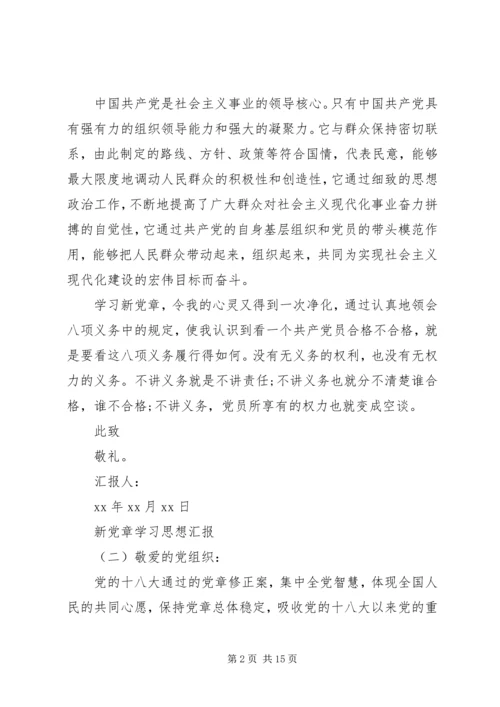 中国共产党是社会主义事业的领导核心。只有中国共产党具有强有力的组织领导能力和强大的凝聚力。它与群众保持密切联系，由此制定的路线、方针、政策等符合国情，代表民意，能够最大限度地调动人民群众的积极性和创造性，它通过细致的思想政治工作，不断地提高了广大群众对社会主义现代化事业奋力拼搏的自觉性，它通过共产党的自身基层组织和党员的带头模范作用，能够把人民群众带动起来，组织起来，共同为实现社会主义现代化建设的宏伟目标而奋斗。

学习新党章，令我的心灵又得到一次净化，通过认真地领会八项义务中的规定，使我认识到看一个共产党员合格不合格，就是要看这八项义务履行得如何。没有无义务的权利，也没有无权力的义务。不讲义务就是不讲责任；不讲义务也就分不清楚谁合格，谁不合格；不讲义务，党员所享有的权力也就变成空谈。

此致

敬礼。

汇报人：

xx 年 xx 月 xx 日

新党章学习思想汇报

（二）敬爱的党组织：

党的十八大通过的党章修正案，集中全党智慧，体现全国人民的共同心愿，保持党章总体稳定，吸收党的十八大以来党的重

第 2 页 共 15 页